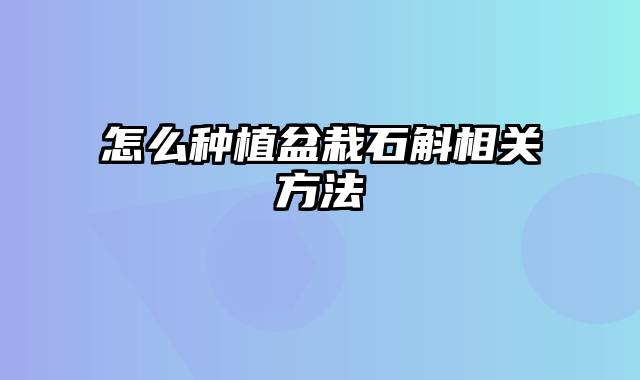 怎么种植盆栽石斛相关方法